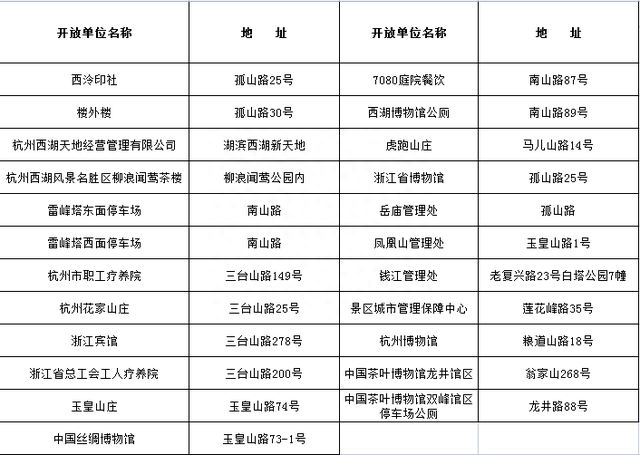 | 开放单位名称 | 地　址 | 开放单位名称 | 地　址 |
|---|---|---|---|
| 西泠印社 | 孤山路25号 | 7080庭院餐饮 | 南山路87号 |
| 楼外楼 | 孤山路30号 | 西湖博物馆公厕 | 南山路89号 |
| 杭州西湖天地经营管理有限公司 | 湖滨西湖新天地 | 虎跑山庄 | 马儿山路14号 |
| 杭州西湖风景名胜区柳浪闻莺茶楼 | 柳浪闻莺公园内 | 浙江省博物馆 | 孤山路25号 |
| 雷峰塔东面停车场 | 南山路 | 岳庙管理处 | 孤山路 |
| 雷峰塔西面停车场 | 南山路 | 凤凰山管理处 | 玉皇山路1号 |
| 杭州市职工疗养院 | 三台山路149号 | 钱江管理处 | 老复兴路23号白塔公园7幢 |
| 杭州花家山庄 | 三台山路25号 | 景区城市管理保障中心 | 莲花峰路35号 |
| 浙江宾馆 | 三台山路278号 | 杭州博物馆 | 粮道山路18号 |
| 浙江省总工会工人疗养院 | 三台山路200号 | 中国茶叶博物馆龙井馆区 | 翁家山268号 |
| 玉皇山庄 | 玉皇山路74号 | 中国茶叶博物馆双峰馆区停车场公厕 | 龙井路88号 |
| 中国丝绸博物馆 | 玉皇山路73-1号 | | |